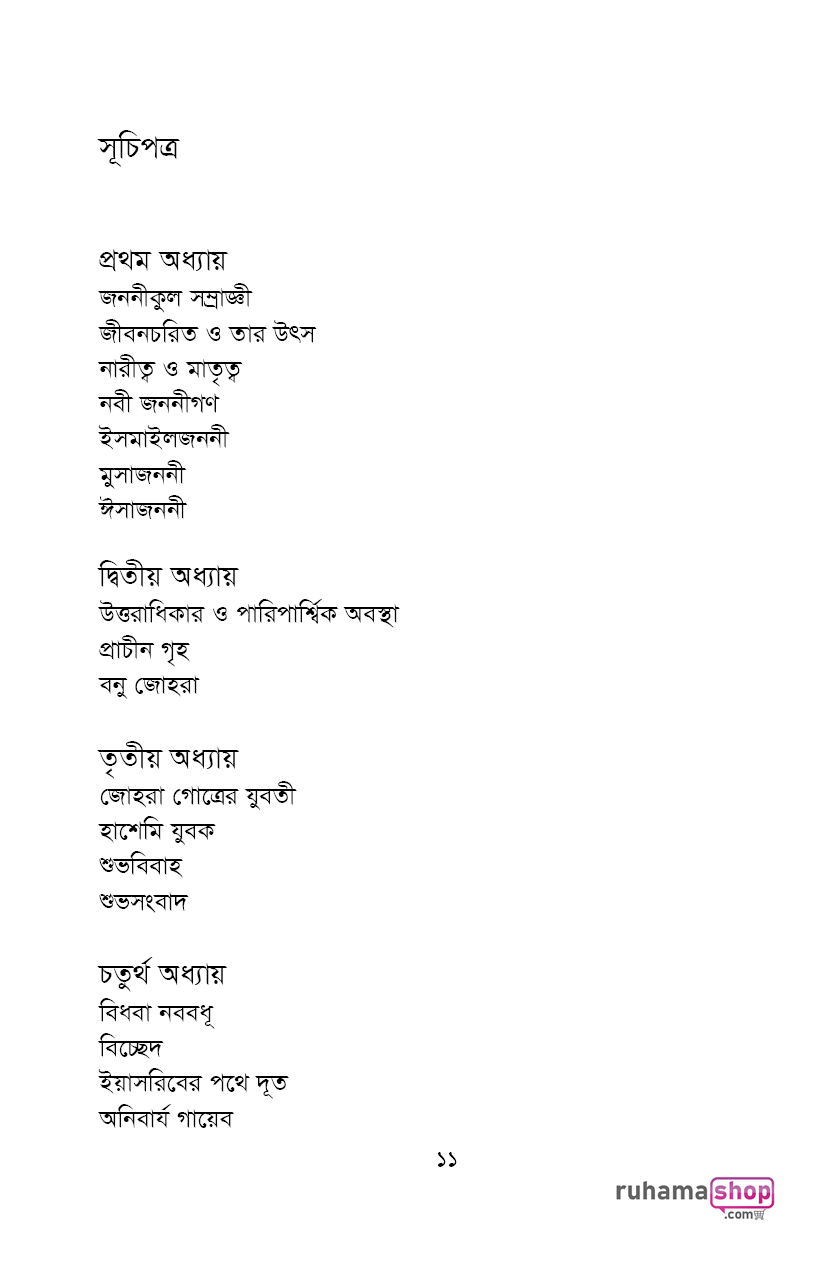 সূচিপত্র

প্রথম অধ্যায়
জননীকুল সম্রাজ্ঞী
জীবনচরিত ও তার উৎস
নারীত্ব ও মাতৃত্ব
নবী জননীগণ
ইসমাইলজননী
মুসাজননী
ঈসাজননী

দ্বিতীয় অধ্যায়
উত্তরাধিকার ও পারিপার্শ্বিক অবস্থা
প্রাচীন গৃহ
বনু জোহরা

তৃতীয় অধ্যায়
জোহরা গোত্রের যুবতী
হাশেমি যুবক
শুভবিবাহ
শুভসংবাদ

চতুর্থ অধ্যায়
বিধবা নববধূ
বিচ্ছেদ
ইয়াসরিবের পথে দূত
অনিবার্য গায়েব

১১

ruhamashop
.com